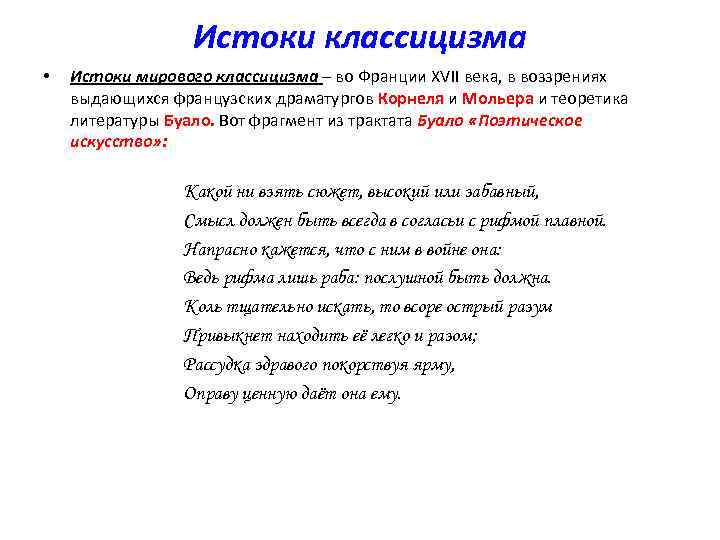 Истоки классицизма

• Истоки мирового классицизма – во Франции XVII века, в воззрениях выдающихся французских драматургов Корнеля и Мольера и теоретика литературы Буало. Вот фрагмент из трактата Буало «Поэтическое искусство»:

Какой ни взять сюжет, высокий или забавный,
Смысл должен быть всегда в согласьи с рифмой плавной.
Напрасно кажется, что с ним в войне она:
Ведь рифма лишь раба: послушной быть должна.
Коль тщательно искать, то вскоре острый разум
Привыкнет находить её легко и разом;
Рассудка здравого покорствуя ярму,
Оправу ценную даёт она ему.